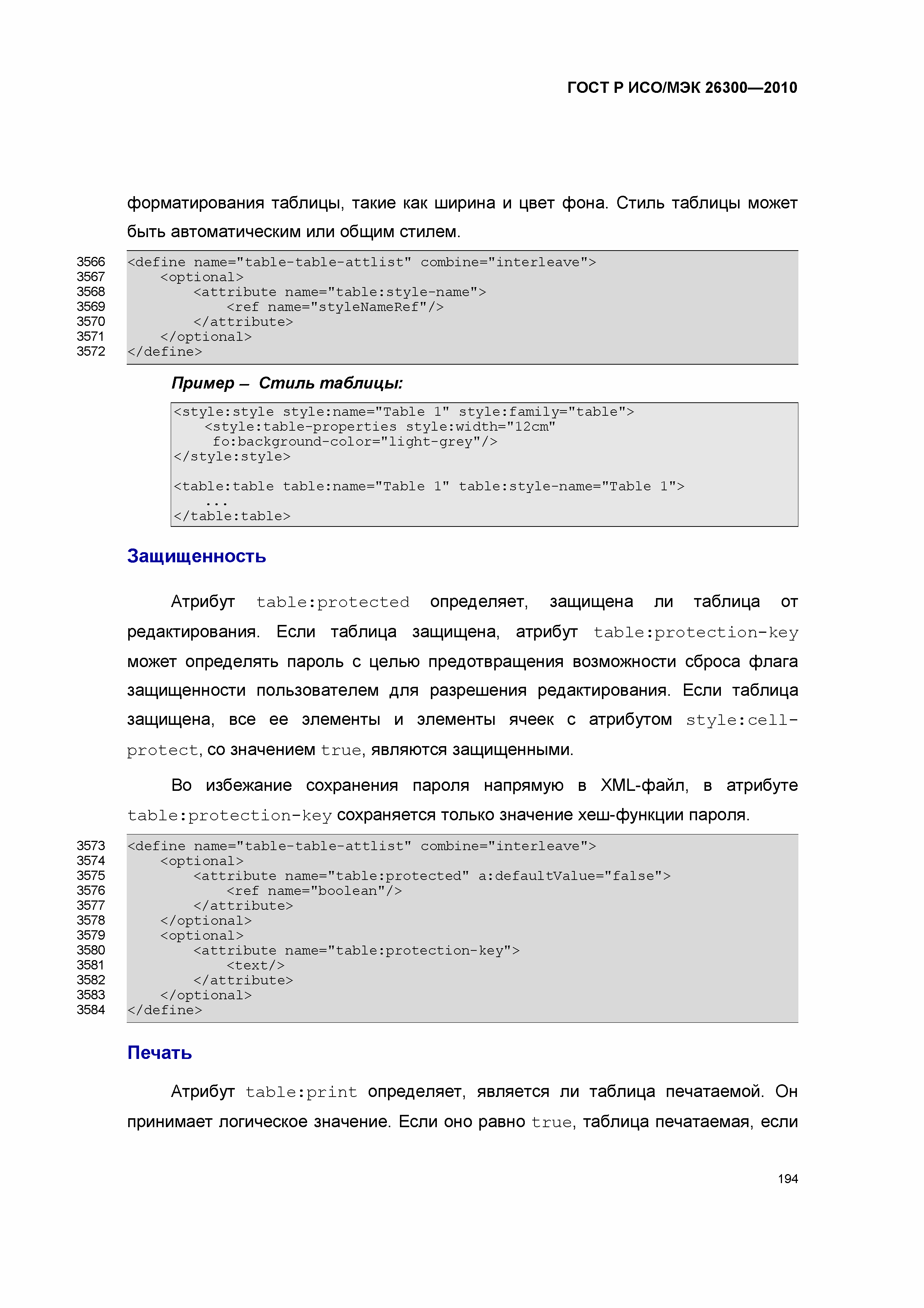 ГОСТ Р ИСО/МЭК 26300—2010

форматирования таблицы, такие как ширина и цвет фона. Стиль таблицы может быть автоматическим или общим стилем.

3566 <define name="table-table-attlist" combine="interleave">
3567 <optional>
3568 <attribute name="table:style-name">
3569 <ref name="styleNameRef"/>
3570 </attribute>
3571 </optional>
3572 </define>

Пример – Стиль таблицы:

<style:style style:name="Table 1" style:family="table">
<style:table-properties style:width="12cm"
fo:background-color="light-grey"/>
</style:style>

<table:table table:name="Table 1" table:style-name="Table 1">
...
</table:table>

Защищенность

Атрибут table:protected определяет, защищена ли таблица от редактирования. Если таблица защищена, атрибут table:protection-key может определять пароль с целью предотвращения возможности сброса флага защищенности пользователем для разрешения редактирования. Если таблица защищена, все ее элементы и элементы ячеек с атрибутом style:cell-protect, со значением true, являются защищенными.

Во избежание сохранения пароля напрямую в XML-файл, в атрибуте table:protection-key сохраняется только значение хеш-функции пароля.

3573 <define name="table-table-attlist" combine="interleave">
3574 <optional>
3575 <attribute name="table:protected" a:defaultValue="false">
3576 <ref name="boolean"/>
3577 </attribute>
3578 </optional>
3579 <optional>
3580 <attribute name="table:protection-key">
3581 <text/>
3582 </attribute>
3583 </optional>
3584 </define>

Печать

Атрибут table:print определяет, является ли таблица печатаемой. Он принимает логическое значение. Если оно равно true, таблица печатаемая, если

194